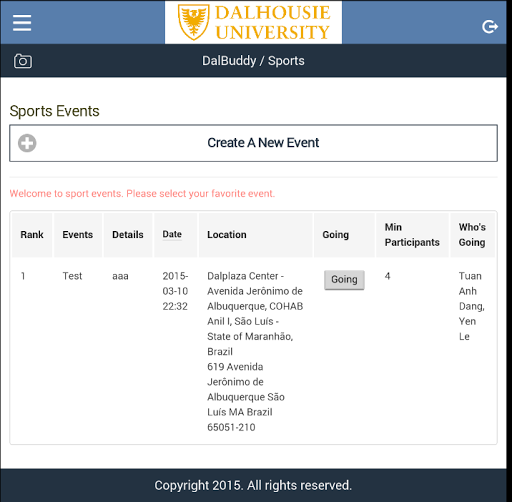 DALHOUSIE UNIVERSITY

DalBuddy / Sports

Sports Events

Create A New Event

Welcome to sport events. Please select your favorite event.

| Rank | Events | Details | Date | Location | Going | Min Participants | Who's Going |
|---|---|---|---|---|---|---|---|
| 1 | Test | aaa | 2015-03-10 22:32 | Dalplaza Center - Avenida Jerônimo de Albuquerque, COHAB Anil I, São Luís - State of Maranhão, Brazil 619 Avenida Jerônimo de Albuquerque São Luís MA Brazil 65051-210 | Going | 4 | Tuan Anh Dang, Yen Le |

Copyright 2015. All rights reserved.